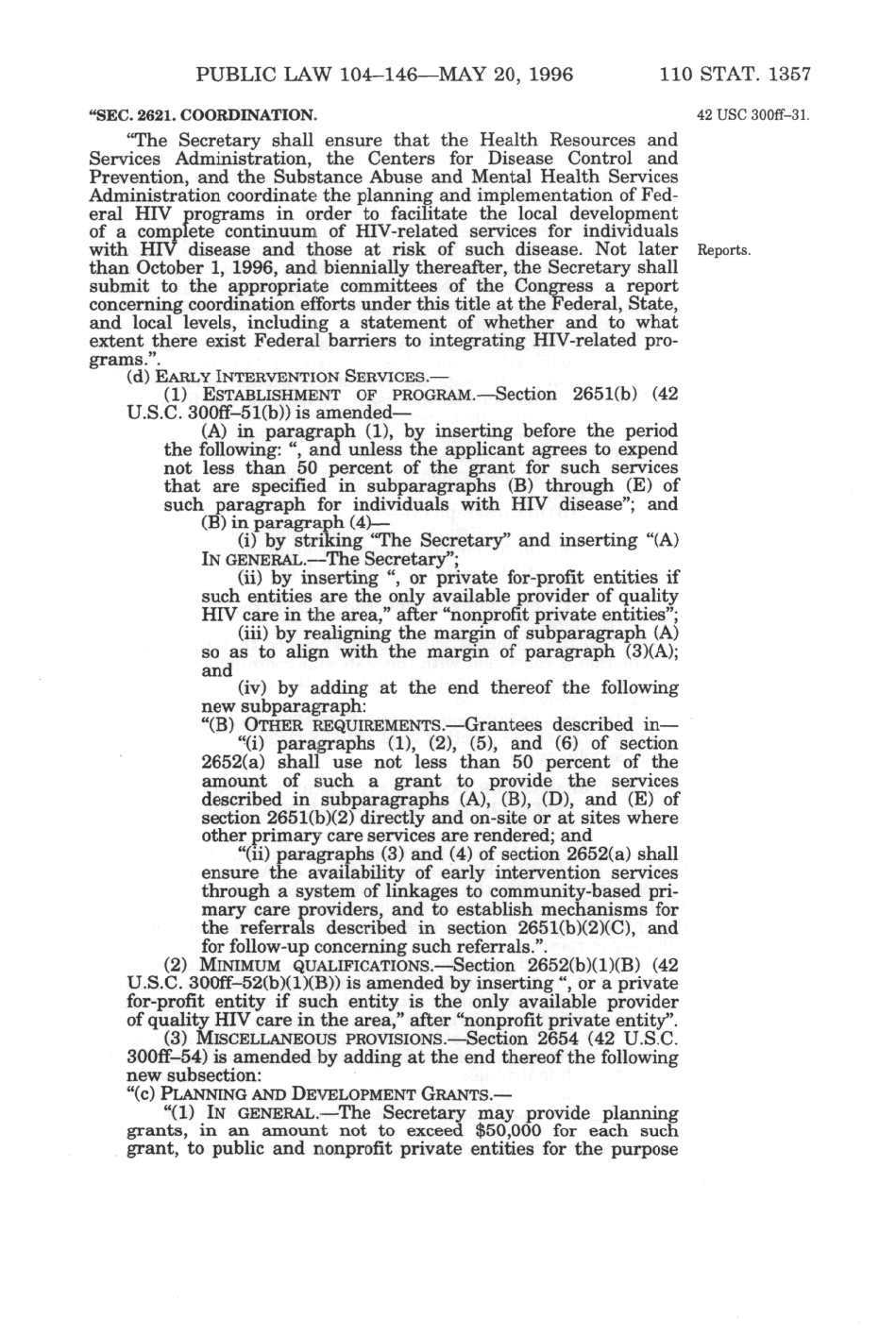 PUBLIC LAW 104–146—MAY 20, 1996 110 STAT. 1357

"SEC. 2621. COORDINATION.

42 USC 300ff–31.

"The Secretary shall ensure that the Health Resources and Services Administration, the Centers for Disease Control and Prevention, and the Substance Abuse and Mental Health Services Administration coordinate the planning and implementation of Federal HIV programs in order to facilitate the local development of a complete continuum of HIV-related services for individuals with HIV disease and those at risk of such disease. Not later than October 1, 1996, and biennially thereafter, the Secretary shall submit to the appropriate committees of the Congress a report concerning coordination efforts under this title at the Federal, State, and local levels, including a statement of whether and to what extent there exist Federal barriers to integrating HIV-related programs.".

Reports.

(d) EARLY INTERVENTION SERVICES.—

(1) ESTABLISHMENT OF PROGRAM.—Section 2651(b) (42 U.S.C. 300ff–51(b)) is amended—

(A) in paragraph (1), by inserting before the period the following: ", and unless the applicant agrees to expend not less than 50 percent of the grant for such services that are specified in subparagraphs (B) through (E) of such paragraph for individuals with HIV disease"; and

(B) in paragraph (4)—

(i) by striking "The Secretary" and inserting "(A) IN GENERAL.—The Secretary";

(ii) by inserting ", or private for-profit entities if such entities are the only available provider of quality HIV care in the area," after "nonprofit private entities";

(iii) by realigning the margin of subparagraph (A) so as to align with the margin of paragraph (3)(A); and

(iv) by adding at the end thereof the following new subparagraph:

"(B) OTHER REQUIREMENTS.—Grantees described in—

"(i) paragraphs (1), (2), (5), and (6) of section 2652(a) shall use not less than 50 percent of the amount of such a grant to provide the services described in subparagraphs (A), (B), (D), and (E) of section 2651(b)(2) directly and on-site or at sites where other primary care services are rendered; and

"(ii) paragraphs (3) and (4) of section 2652(a) shall ensure the availability of early intervention services through a system of linkages to community-based primary care providers, and to establish mechanisms for the referrals described in section 2651(b)(2)(C), and for follow-up concerning such referrals.".

(2) MINIMUM QUALIFICATIONS.—Section 2652(b)(1)(B) (42 U.S.C. 300ff–52(b)(1)(B)) is amended by inserting ", or a private for-profit entity if such entity is the only available provider of quality HIV care in the area," after "nonprofit private entity".

(3) MISCELLANEOUS PROVISIONS.—Section 2654 (42 U.S.C. 300ff–54) is amended by adding at the end thereof the following new subsection:

"(c) PLANNING AND DEVELOPMENT GRANTS.—

"(1) IN GENERAL.—The Secretary may provide planning grants, in an amount not to exceed $50,000 for each such grant, to public and nonprofit private entities for the purpose